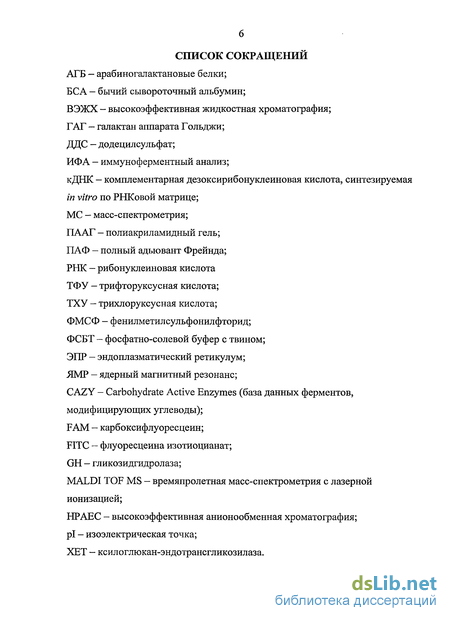 6

СПИСОК СОКРАЩЕНИЙ

АГБ – арабиногалактановые белки;

БСА – бычий сывороточный альбумин;

ВЭЖХ – высокоэффективная жидкостная хроматография;

ГАГ – галактан аппарата Гольджи;

ДДС – додецилсульфат;

ИФА – иммуноферментный анализ;

кДНК – комплементарная дезоксирибонуклеиновая кислота, синтезируемая in vitro по РНКовой матрице;

МС – масс-спектрометрия;

ПААГ – полиакриламидный гель;

ПАФ – полный адъювант Фрейнда;

РНК – рибонуклеиновая кислота

ТФУ – трифторуксусная кислота;

ТХУ – трихлоруксусная кислота;

ФМСФ – фенилметилсульфонилфторид;

ФСБТ – фосфатно-солевой буфер с твином;

ЭПР – эндоплазматический ретикулум;

ЯМР – ядерный магнитный резонанс;

CAZY – Carbohydrate Active Enzymes (база данных ферментов, модифицирующих углеводы);

FAM – карбоксифлуоресцеин;

FITC – флуоресцеина изотиоцианат;

GH – гликозидгидролаза;

MALDI TOF MS – времяпролетная масс-спектрометрия с лазерной ионизацией;

HPAEC – высокоэффективная анионообменная хроматография;

pI – изоэлектрическая точка;

XET – ксилоглюкан-эндотрансгликозилаза.

dsLib.net
библиотека диссертаций